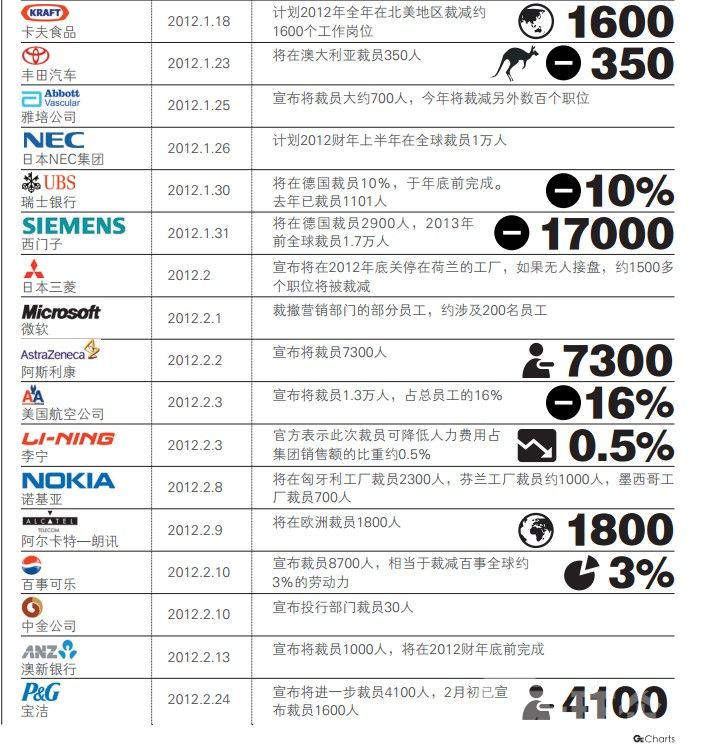 | | | | |
|---|---|---|---|
| KRAFT 卡夫食品 | 2012.1.18 | 计划2012年全年在北美地区裁减约1600个工作岗位 | 1600 |
| 丰田汽车 | 2012.1.23 | 将在澳大利亚裁员350人 | 350 |
| Abbott Vascular 雅培公司 | 2012.1.25 | 宣布将裁员大约700人，今年将裁减另外数百个职位 | |
| NEC 日本NEC集团 | 2012.1.26 | 计划2012财年上半年在全球裁员1万人 | |
| UBS 瑞士银行 | 2012.1.30 | 将在德国裁员10%，于年底前完成。去年已裁员1101人 | 10% |
| SIEMENS 西门子 | 2012.1.31 | 将在德国裁员2900人，2013年前全球裁员1.7万人 | 17000 |
| 日本三菱 | 2012.2 | 宣布将在2012年底关停在荷兰的工厂，如果无人接盘，约1500多个职位将被裁减 | |
| Microsoft 微软 | 2012.2.1 | 裁撤营销部门的部分员工，约涉及200名员工 | |
| AstraZeneca 阿斯利康 | 2012.2.2 | 宣布将裁员7300人 | 7300 |
| AA 美国航空公司 | 2012.2.3 | 宣布将裁员1.3万人，占总员工的16% | 16% |
| LI-NING 李宁 | 2012.2.3 | 官方表示此次裁员可降低人力费用占集团销售额的比重约0.5% | 0.5% |
| NOKIA 诺基亚 | 2012.2.8 | 将在匈牙利工厂裁员2300人，芬兰工厂裁员约1000人，墨西哥工厂裁员700人 | |
| ALCATEL TELECOM 阿尔卡特—朗讯 | 2012.2.9 | 将在欧洲裁员1800人 | 1800 |
| 百事可乐 | 2012.2.10 | 宣布裁员8700人，相当于裁减百事全球约3%的劳动力 | 3% |
| 中金公司 | 2012.2.10 | 宣布投行部门裁员30人 | |
| ANZ 澳新银行 | 2012.2.13 | 宣布将裁员1000人，将在2012财年底前完成 | |
| P&G 宝洁 | 2012.2.24 | 宣布将进一步裁员4100人，2月初已宣布裁员1600人 | 4100 |

GeCharts